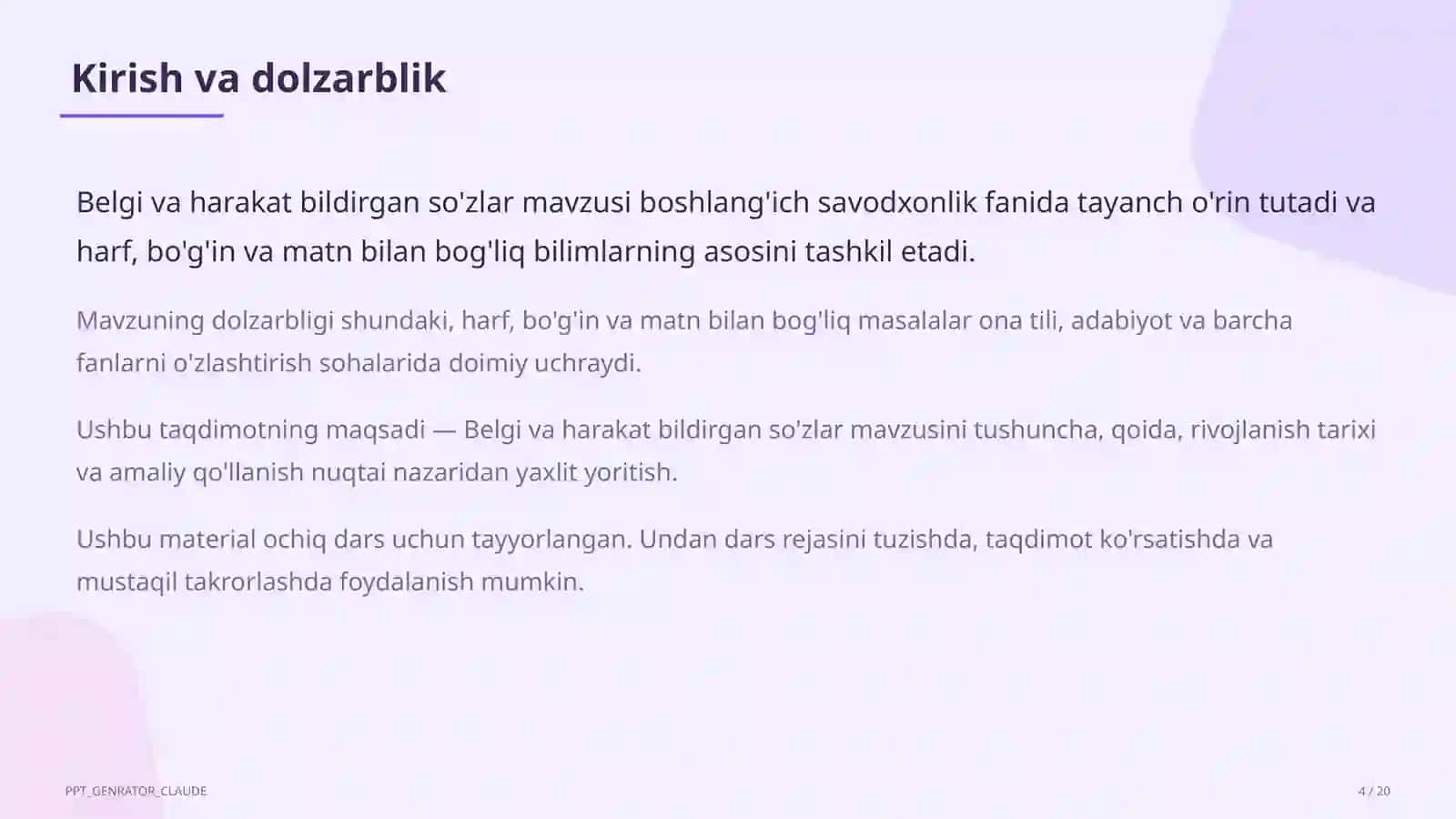 Kirish va dolzarblik

Belgi va harakat bildirgan so'zlar mavzusi boshlang'ich savodxonlik fanida tayanch o'rin tutadi va harf, bo'g'in va matn bilan bog'liq bilimlarning asosini tashkil etadi.

Mavzuning dolzarbligi shundaki, harf, bo'g'in va matn bilan bog'liq masalalar ona tili, adabiyot va barcha fanlarni o'zlashtirish sohalarida doimiy uchraydi.

Ushbu taqdimotning maqsadi — Belgi va harakat bildirgan so'zlar mavzusini tushuncha, qoida, rivojlanish tarixi va amaliy qo'llanish nuqtai nazaridan yaxlit yoritish.

Ushbu material ochiq dars uchun tayyorlangan. Undan dars rejasini tuzishda, taqdimot ko'rsatishda va mustaqil takrorlashda foydalanish mumkin.

PPT_GENRATOR_CLAUDE

4 / 20